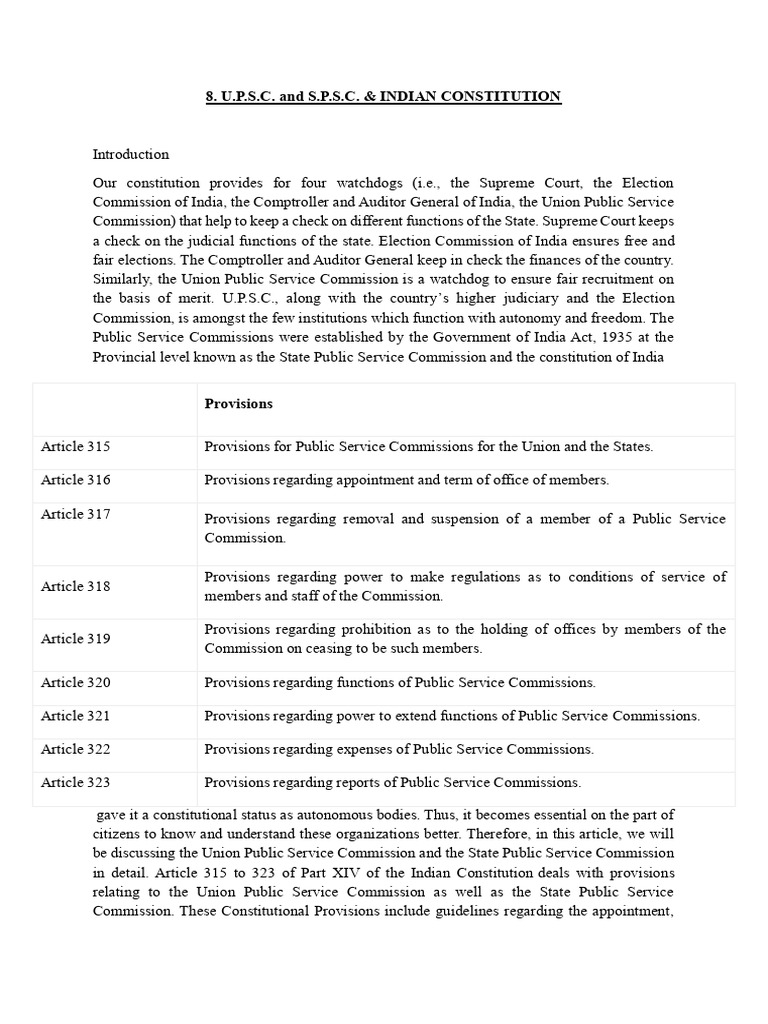 8. U.P.S.C. and S.P.S.C. & INDIAN CONSTITUTION

Introduction

Our constitution provides for four watchdogs (i.e., the Supreme Court, the Election Commission of India, the Comptroller and Auditor General of India, the Union Public Service Commission) that help to keep a check on different functions of the State. Supreme Court keeps a check on the judicial functions of the state. Election Commission of India ensures free and fair elections. The Comptroller and Auditor General keep in check the finances of the country. Similarly, the Union Public Service Commission is a watchdog to ensure fair recruitment on the basis of merit. U.P.S.C., along with the country's higher judiciary and the Election Commission, is amongst the few institutions which function with autonomy and freedom. The Public Service Commissions were established by the Government of India Act, 1935 at the Provincial level known as the State Public Service Commission and the constitution of India

| | Provisions |
|---|---|
| Article 315 | Provisions for Public Service Commissions for the Union and the States. |
| Article 316 | Provisions regarding appointment and term of office of members. |
| Article 317 | Provisions regarding removal and suspension of a member of a Public Service Commission. |
| Article 318 | Provisions regarding power to make regulations as to conditions of service of members and staff of the Commission. |
| Article 319 | Provisions regarding prohibition as to the holding of offices by members of the Commission on ceasing to be such members. |
| Article 320 | Provisions regarding functions of Public Service Commissions. |
| Article 321 | Provisions regarding power to extend functions of Public Service Commissions. |
| Article 322 | Provisions regarding expenses of Public Service Commissions. |
| Article 323 | Provisions regarding reports of Public Service Commissions. |

gave it a constitutional status as autonomous bodies. Thus, it becomes essential on the part of citizens to know and understand these organizations better. Therefore, in this article, we will be discussing the Union Public Service Commission and the State Public Service Commission in detail. Article 315 to 323 of Part XIV of the Indian Constitution deals with provisions relating to the Union Public Service Commission as well as the State Public Service Commission. These Constitutional Provisions include guidelines regarding the appointment,